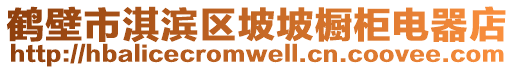 鹤壁市淇滨区坡坡橱柜电器店
http://hbalicecromwell.cn.coovee.com